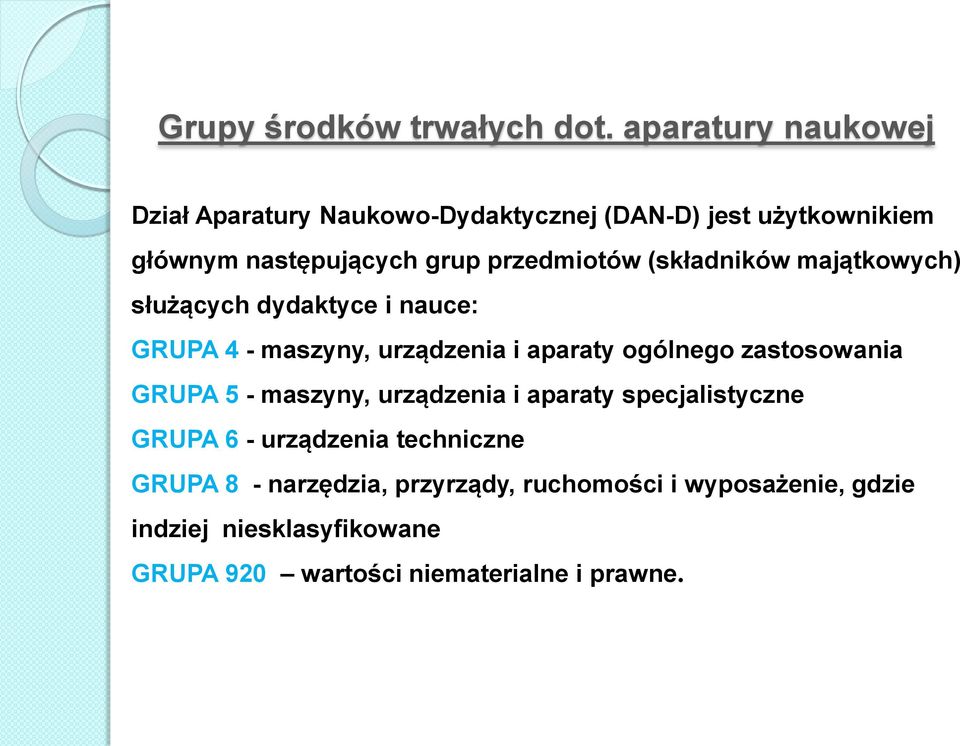 Grupy środków trwałych dot. aparatury naukowej

Dział Aparatury Naukowo-Dydaktycznej (DAN-D) jest użytkownikiem głównym następujących grup przedmiotów (składników majątkowych) służących dydaktyce i nauce:

GRUPA 4 - maszyny, urządzenia i aparaty ogólnego zastosowania

GRUPA 5 - maszyny, urządzenia i aparaty specjalistyczne

GRUPA 6 - urządzenia techniczne

GRUPA 8 - narzędzia, przyrządy, ruchomości i wyposażenie, gdzie indziej niesklasyfikowane

GRUPA 920 – wartości niematerialne i prawne.